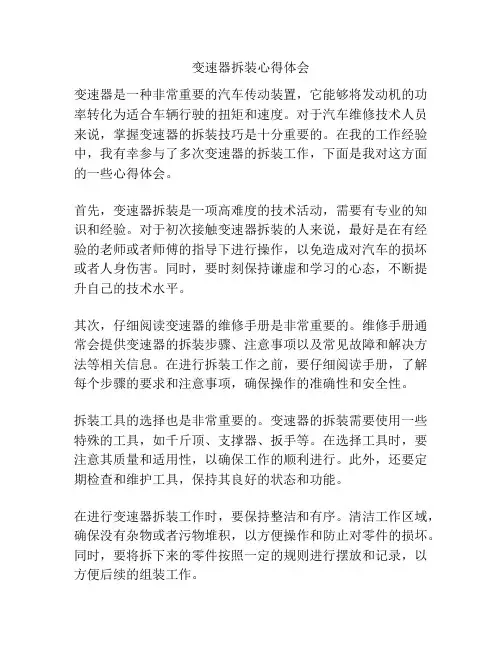 变速器拆装心得体会

变速器是一种非常重要的汽车传动装置，它能够将发动机的功率转化为适合车辆行驶的扭矩和速度。对于汽车维修技术人员来说，掌握变速器的拆装技巧是十分重要的。在我的工作经验中，我有幸参与了多次变速器的拆装工作，下面是我对这方面的一些心得体会。

首先，变速器拆装是一项高难度的技术活动，需要有专业的知识和经验。对于初次接触变速器拆装的人来说，最好是在有经验的老师或者师傅的指导下进行操作，以免造成对汽车的损坏或者人身伤害。同时，要时刻保持谦虚和学习的心态，不断提升自己的技术水平。

其次，仔细阅读变速器的维修手册是非常重要的。维修手册通常会提供变速器的拆装步骤、注意事项以及常见故障和解决方法等相关信息。在进行拆装工作之前，要仔细阅读手册，了解每个步骤的要求和注意事项，确保操作的准确性和安全性。

拆装工具的选择也是非常重要的。变速器的拆装需要使用一些特殊的工具，如千斤顶、支撑器、扳手等。在选择工具时，要注意其质量和适用性，以确保工作的顺利进行。此外，还要定期检查和维护工具，保持其良好的状态和功能。

在进行变速器拆装工作时，要保持整洁和有序。清洁工作区域，确保没有杂物或者污物堆积，以方便操作和防止对零件的损坏。同时，要将拆下来的零件按照一定的规则进行摆放和记录，以方便后续的组装工作。